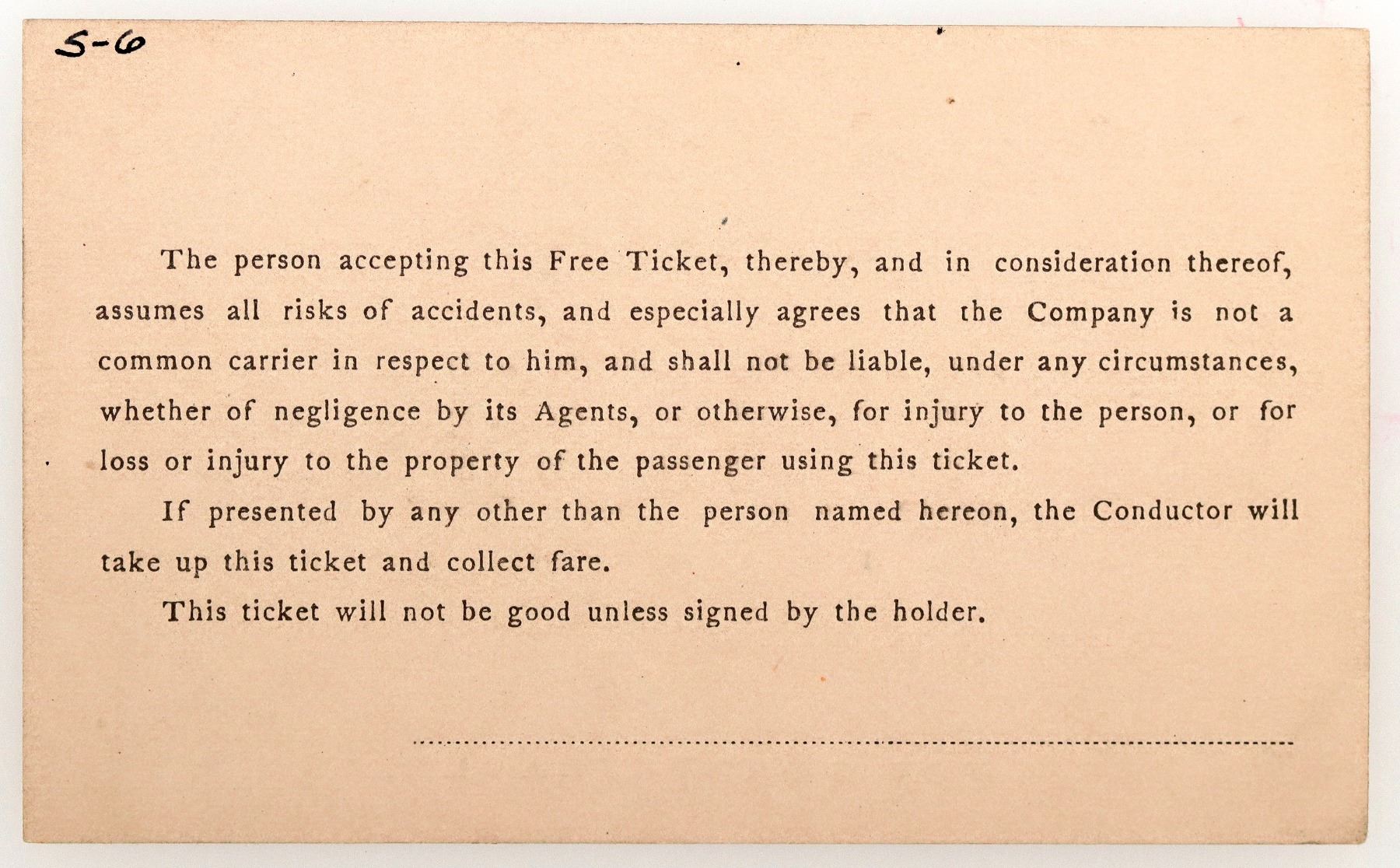 S-6

The person accepting this Free Ticket, thereby, and in consideration thereof, assumes all risks of accidents, and especially agrees that the Company is not a common carrier in respect to him, and shall not be liable, under any circumstances, whether of negligence by its Agents, or otherwise, for injury to the person, or for loss or injury to the property of the passenger using this ticket.

If presented by any other than the person named hereon, the Conductor will take up this ticket and collect fare.

This ticket will not be good unless signed by the holder.